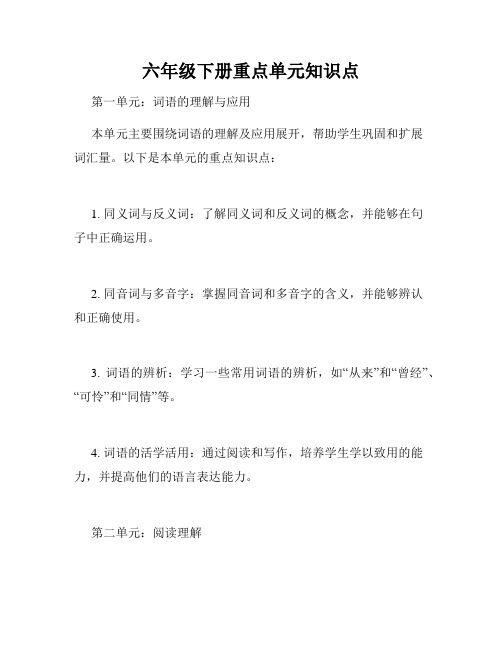 六年级下册重点单元知识点

第一单元：词语的理解与应用

本单元主要围绕词语的理解及应用展开，帮助学生巩固和扩展词汇量。以下是本单元的重点知识点：

1. 同义词与反义词：了解同义词和反义词的概念，并能够在句子中正确运用。

2. 同音词与多音字：掌握同音词和多音字的含义，并能够辨认和正确使用。

3. 词语的辨析：学习一些常用词语的辨析，如“从来”和“曾经”、“可怜”和“同情”等。

4. 词语的活学活用：通过阅读和写作，培养学生学以致用的能力，并提高他们的语言表达能力。

第二单元：阅读理解